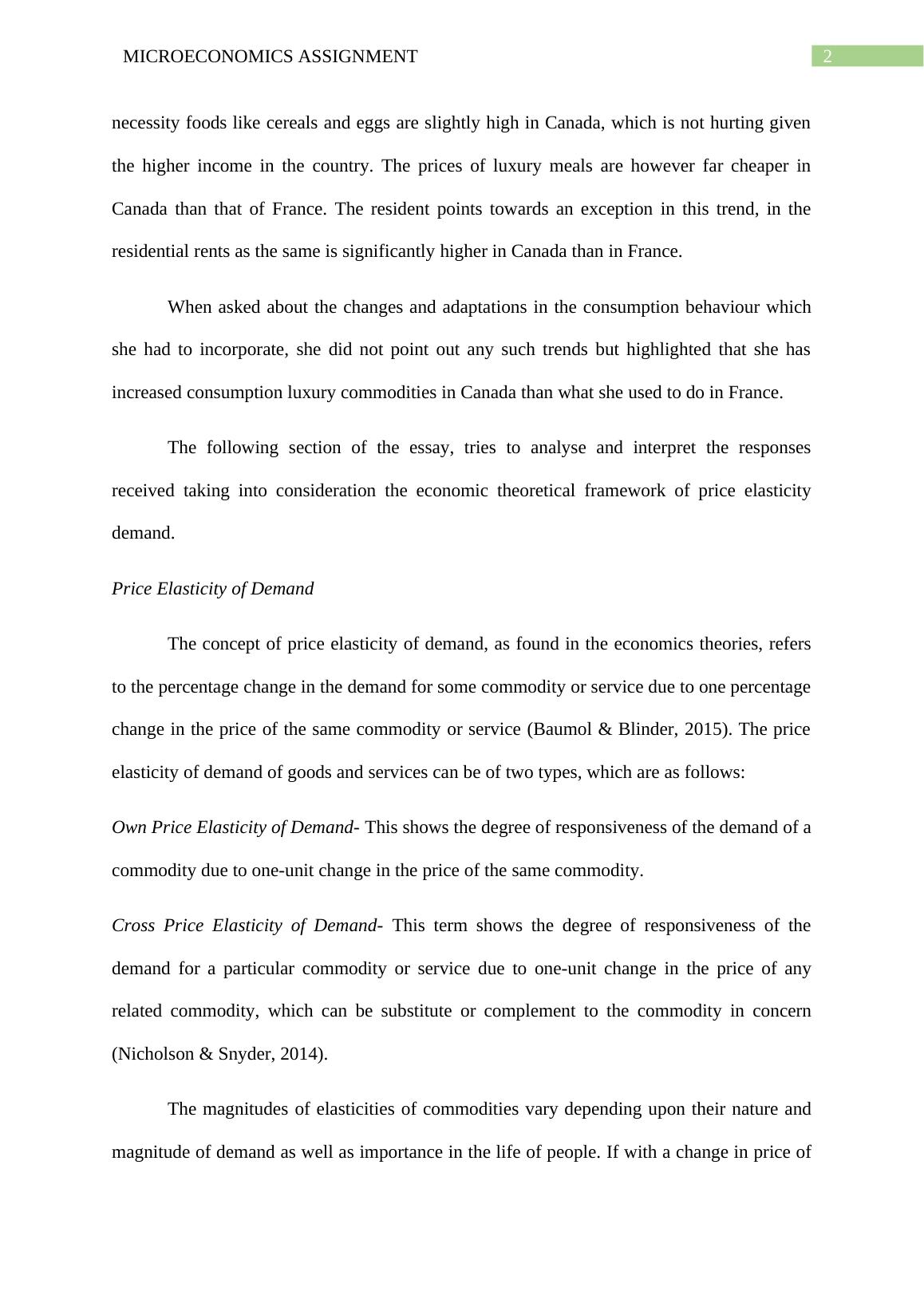 MICROECONOMICS ASSIGNMENT

2

necessity foods like cereals and eggs are slightly high in Canada, which is not hurting given the higher income in the country. The prices of luxury meals are however far cheaper in Canada than that of France. The resident points towards an exception in this trend, in the residential rents as the same is significantly higher in Canada than in France.

When asked about the changes and adaptations in the consumption behaviour which she had to incorporate, she did not point out any such trends but highlighted that she has increased consumption luxury commodities in Canada than what she used to do in France.

The following section of the essay, tries to analyse and interpret the responses received taking into consideration the economic theoretical framework of price elasticity demand.

Price Elasticity of Demand

The concept of price elasticity of demand, as found in the economics theories, refers to the percentage change in the demand for some commodity or service due to one percentage change in the price of the same commodity or service (Baumol & Blinder, 2015). The price elasticity of demand of goods and services can be of two types, which are as follows:

Own Price Elasticity of Demand- This shows the degree of responsiveness of the demand of a commodity due to one-unit change in the price of the same commodity.

Cross Price Elasticity of Demand- This term shows the degree of responsiveness of the demand for a particular commodity or service due to one-unit change in the price of any related commodity, which can be substitute or complement to the commodity in concern (Nicholson & Snyder, 2014).

The magnitudes of elasticities of commodities vary depending upon their nature and magnitude of demand as well as importance in the life of people. If with a change in price of